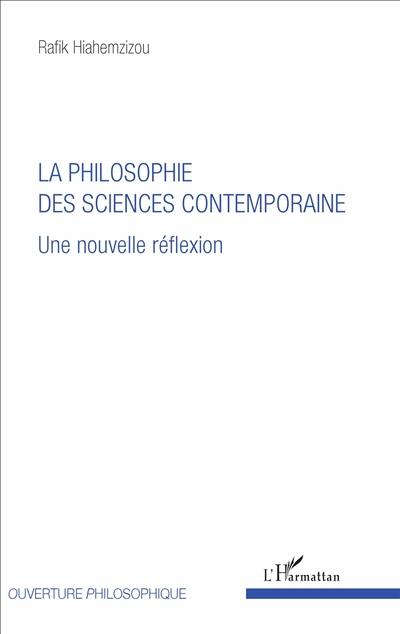 Rafik Hiahemzizou

LA PHILOSOPHIE
DES SCIENCES CONTEMPORAINE

Une nouvelle réflexion

L'Harmattan

OUVERTURE PHILOSOPHIQUE